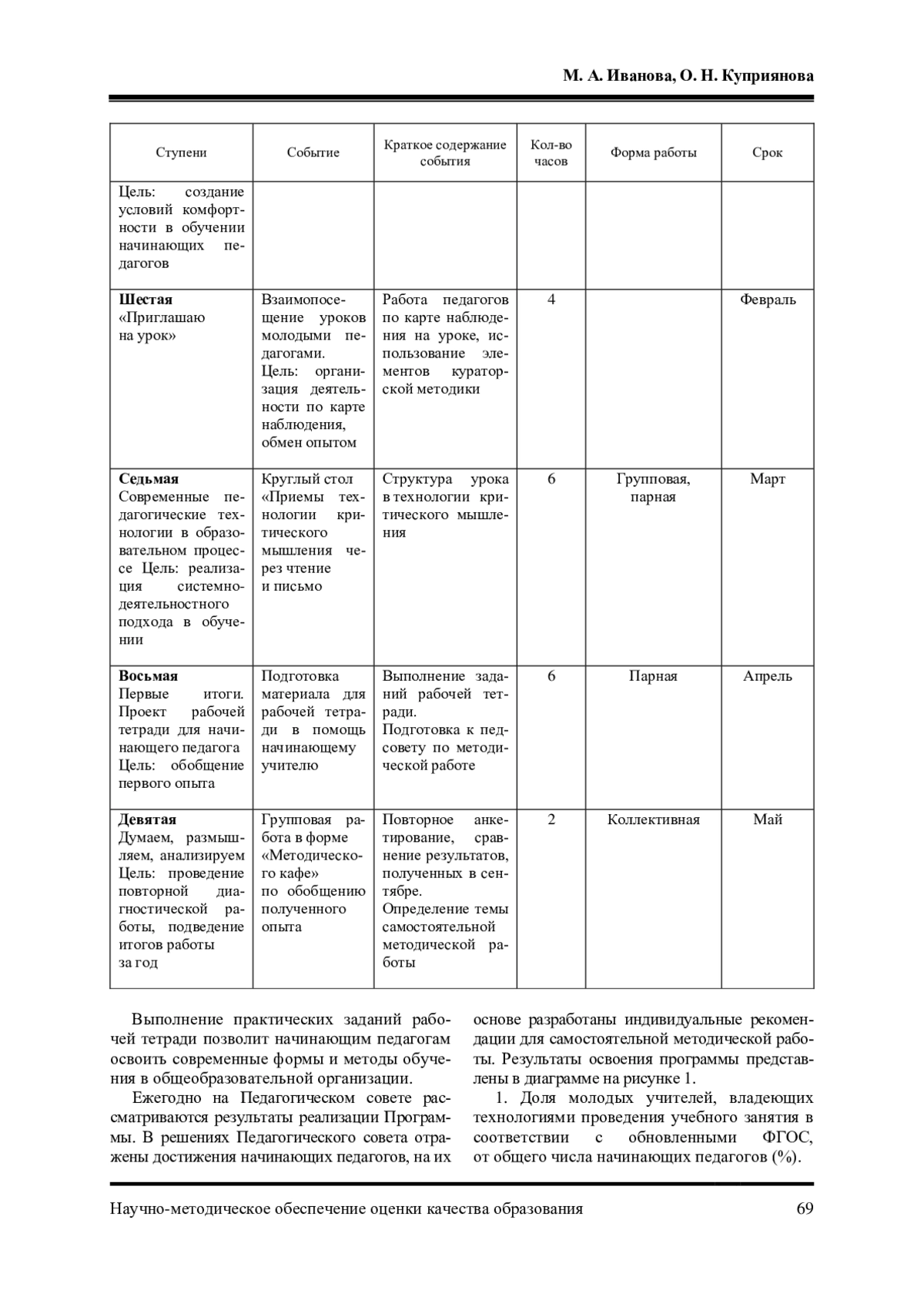 М. А. Иванова, О. Н. Куприянова

| Ступени | Событие | Краткое содержание события | Кол-во часов | Форма работы | Срок |
|---|---|---|---|---|---|
| Цель: создание условий комфортности в обучении начинающих педагогов | | | | | |
| **Шестая** «Приглашаю на урок» | Взаимопосещение уроков молодыми педагогами. Цель: организация деятельности по карте наблюдения, обмен опытом | Работа педагогов по карте наблюдения на уроке, использование элементов кураторской методики | 4 | | Февраль |
| **Седьмая** Современные педагогические технологии в образовательном процессе Цель: реализация системно-деятельностного подхода в обучении | Круглый стол «Приемы технологии критического мышления через чтение и письмо | Структура урока в технологии критического мышления | 6 | Групповая, парная | Март |
| **Восьмая** Первые итоги. Проект рабочей тетради для начинающего педагога Цель: обобщение первого опыта | Подготовка материала для рабочей тетради в помощь начинающему учителю | Выполнение заданий рабочей тетради. Подготовка к педсовету по методической работе | 6 | Парная | Апрель |
| **Девятая** Думаем, размышляем, анализируем Цель: проведение повторной диагностической работы, подведение итогов работы за год | Групповая работа в форме «Методического кафе» по обобщению полученного опыта | Повторное анкетирование, сравнение результатов, полученных в сентябре. Определение темы самостоятельной методической работы | 2 | Коллективная | Май |

Выполнение практических заданий рабочей тетради позволит начинающим педагогам освоить современные формы и методы обучения в общеобразовательной организации.

Ежегодно на Педагогическом совете рассматриваются результаты реализации Программы. В решениях Педагогического совета отражены достижения начинающих педагогов, на их основе разработаны индивидуальные рекомендации для самостоятельной методической работы. Результаты освоения программы представлены в диаграмме на рисунке 1.

1. Доля молодых учителей, владеющих технологиями проведения учебного занятия в соответствии с обновленными ФГОС, от общего числа начинающих педагогов (%).

Научно-методическое обеспечение оценки качества образования 69